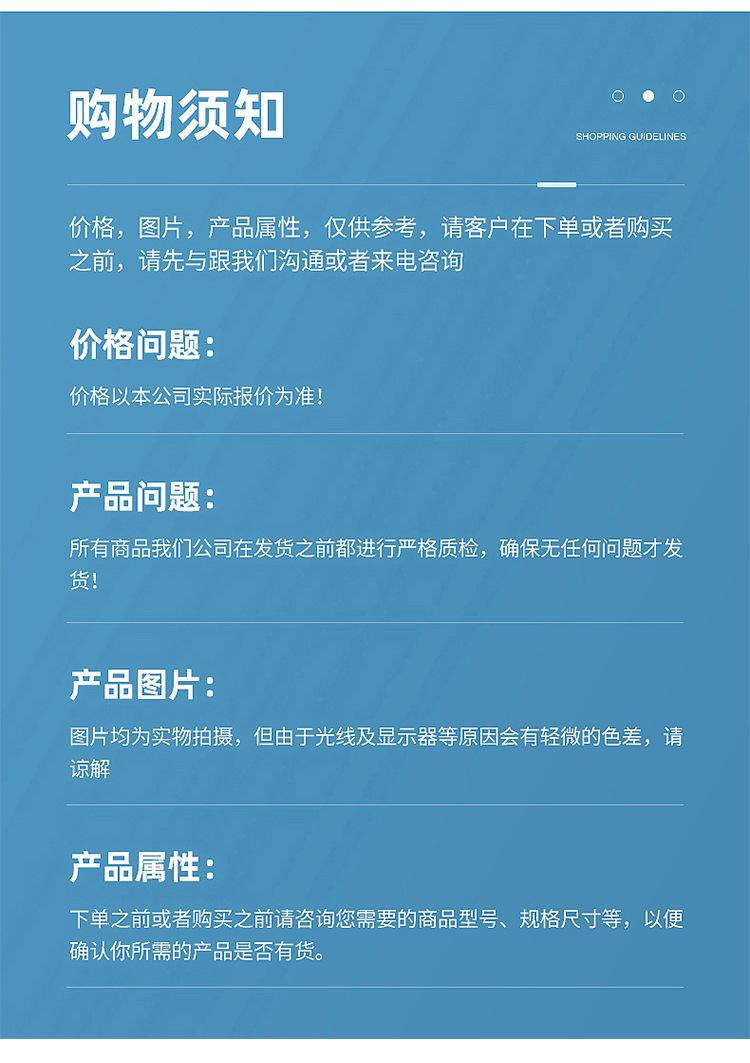 购物须知

SHOPPING GUIDELINES

价格，图片，产品属性，仅供参考，请客户在下单或者购买之前，请先与跟我们沟通或者来电咨询

价格问题：

价格以本公司实际报价为准！

产品问题：

所有商品我们公司在发货之前都进行严格质检，确保无任何问题才发货！

产品图片：

图片均为实物拍摄，但由于光线及显示器等原因会有轻微的色差，请谅解

产品属性：

下单之前或者购买之前请咨询您需要的商品型号、规格尺寸等，以便确认你所需的产品是否有货。